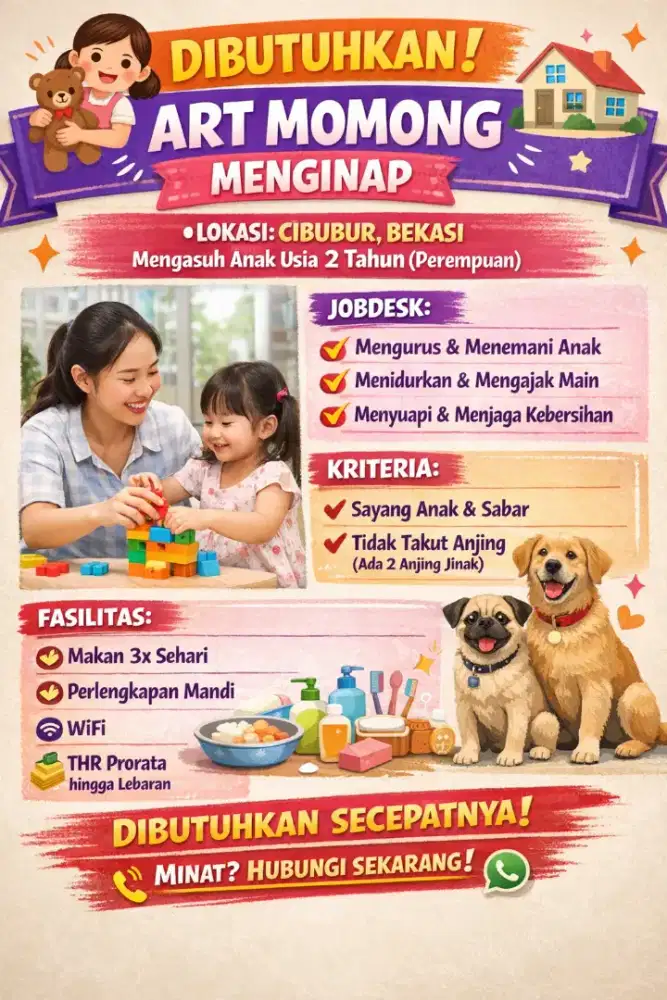 DIBUTUHKAN!
ART MOMONG
MENGINAP

• LOKASI: CIBUBUR, BEKASI
Mengasuh Anak Usia 2 Tahun (Perempuan)

JOBDESK:
Mengurus & Menemani Anak
Menidurkan & Mengajak Main
Menyuapi & Menjaga Kebersihan

KRITERIA:
Sayang Anak & Sabar
Tidak Takut Anjing
(Ada 2 Anjing Jinak)

FASILITAS:
Makan 3x Sehari
Perlengkapan Mandi
WiFi
THR Prorata hingga Lebaran

DIBUTUHKAN SECEPATNYA!
MINAT? HUBUNGI SEKARANG!